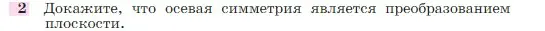 2 Докажите, что осевая симметрия является преобразованием плоскости.